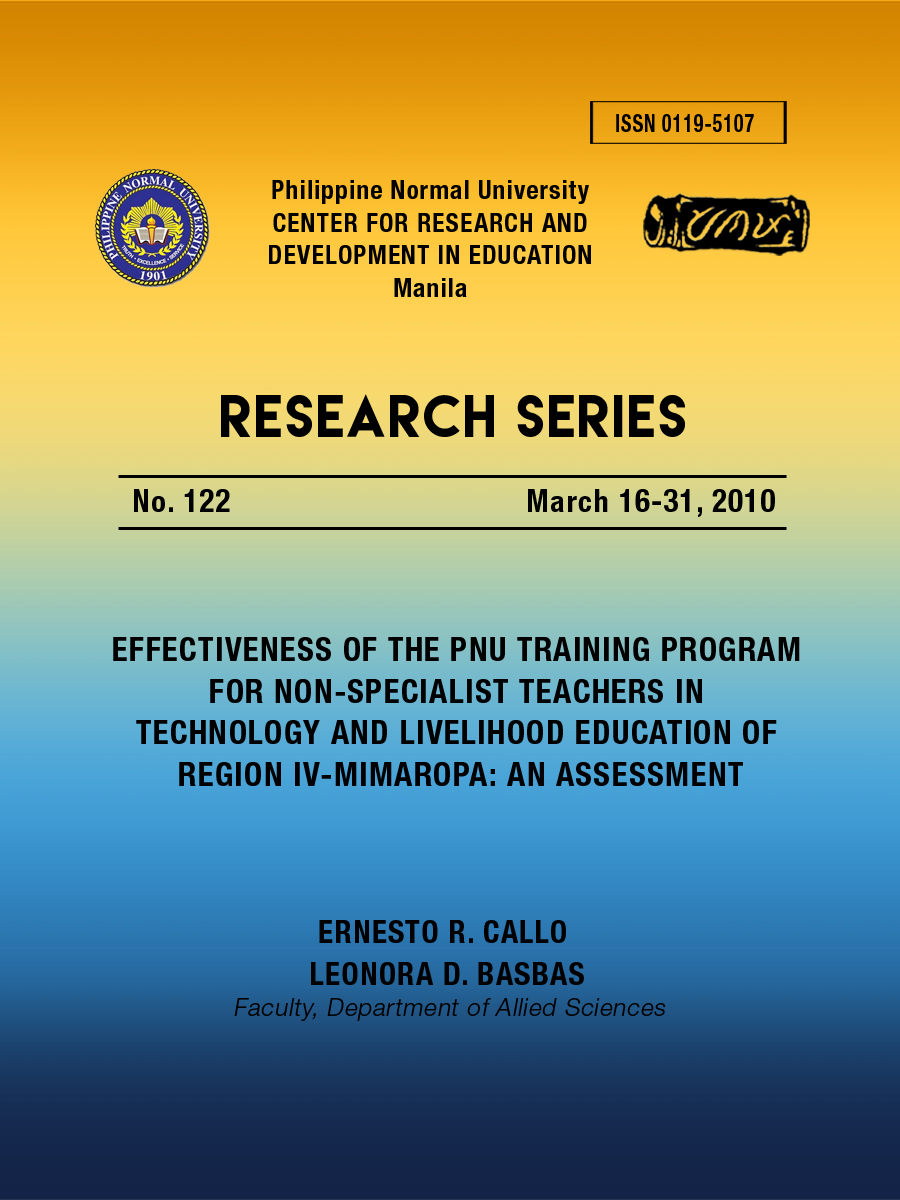 ISSN 0119-5107

PHILIPPINE NORMAL UNIVERSITY
TRUTH • EXCELLENCE • SERVICE
1901

Philippine Normal University
CENTER FOR RESEARCH AND DEVELOPMENT IN EDUCATION
Manila

RESEARCH SERIES

No. 122 March 16-31, 2010

EFFECTIVENESS OF THE PNU TRAINING PROGRAM FOR NON-SPECIALIST TEACHERS IN TECHNOLOGY AND LIVELIHOOD EDUCATION OF REGION IV-MIMAROPA: AN ASSESSMENT

ERNESTO R. CALLO
LEONORA D. BASBAS
Faculty, Department of Allied Sciences